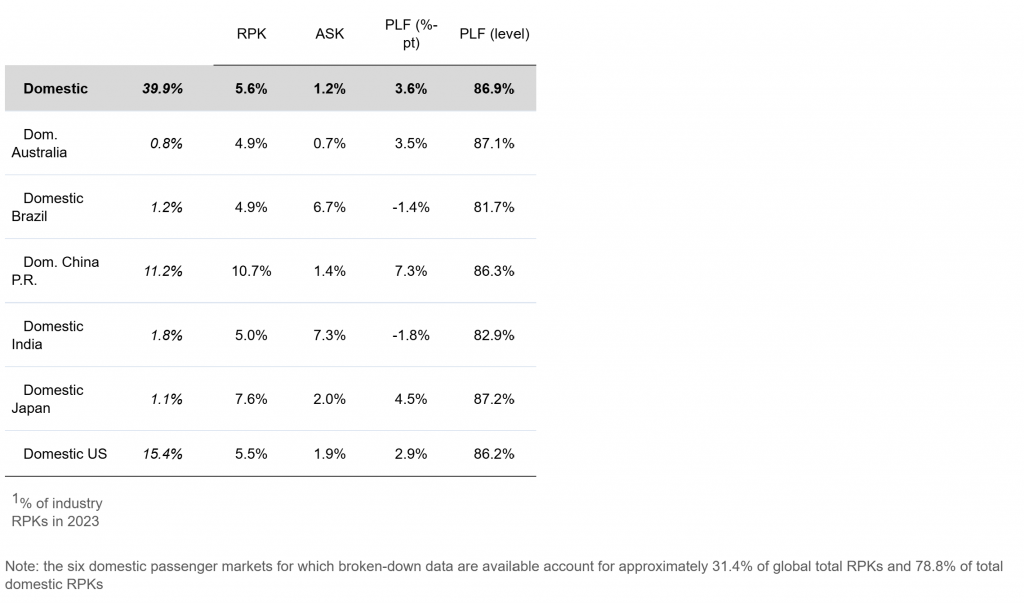 |  |  | RPK | ASK | PLF (%-pt) | PLF (level) |
|---|---|---|---|---|---|
| Domestic | 39.9% | 5.6% | 1.2% | 3.6% | 86.9% |
| Dom. Australia | 0.8% | 4.9% | 0.7% | 3.5% | 87.1% |
| Domestic Brazil | 1.2% | 4.9% | 6.7% | -1.4% | 81.7% |
| Dom. China P.R. | 11.2% | 10.7% | 1.4% | 7.3% | 86.3% |
| Domestic India | 1.8% | 5.0% | 7.3% | -1.8% | 82.9% |
| Domestic Japan | 1.1% | 7.6% | 2.0% | 4.5% | 87.2% |
| Domestic US | 15.4% | 5.5% | 1.9% | 2.9% | 86.2% |

$^{1}$% of industry RPKs in 2023

Note: the six domestic passenger markets for which broken-down data are available account for approximately 31.4% of global total RPKs and 78.8% of total domestic RPKs